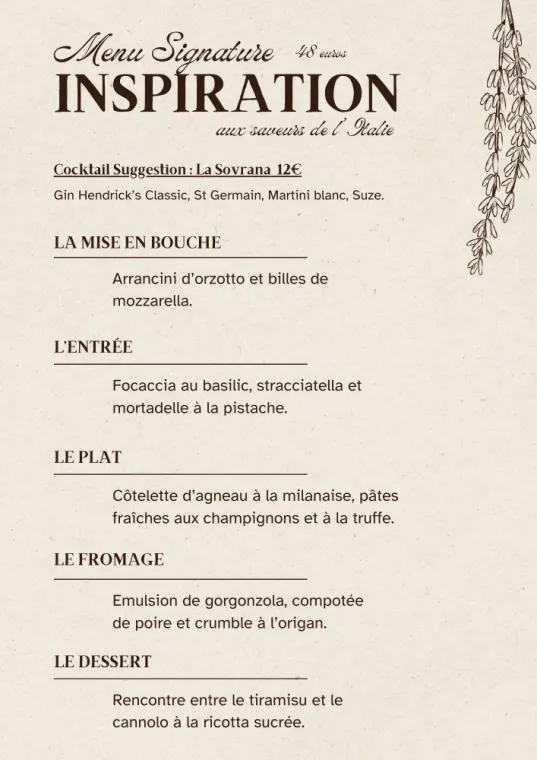 Menu Signature 48 euros
INSPIRATION
aux saveurs de l'Italie

Cocktail Suggestion : La Sovrana 12€
Gin Hendrick's Classic, St Germain, Martini blanc, Suze.

LA MISE EN BOUCHE

Arrancini d'orzotto et billes de mozzarella.

L'ENTRÉE

Focaccia au basilic, stracciatella et mortadelle à la pistache.

LE PLAT

Côtelette d'agneau à la milanaise, pâtes fraîches aux champignons et à la truffe.

LE FROMAGE

Emulsion de gorgonzola, compotée de poire et crumble à l'origan.

LE DESSERT

Rencontre entre le tiramisu et le cannolo à la ricotta sucrée.